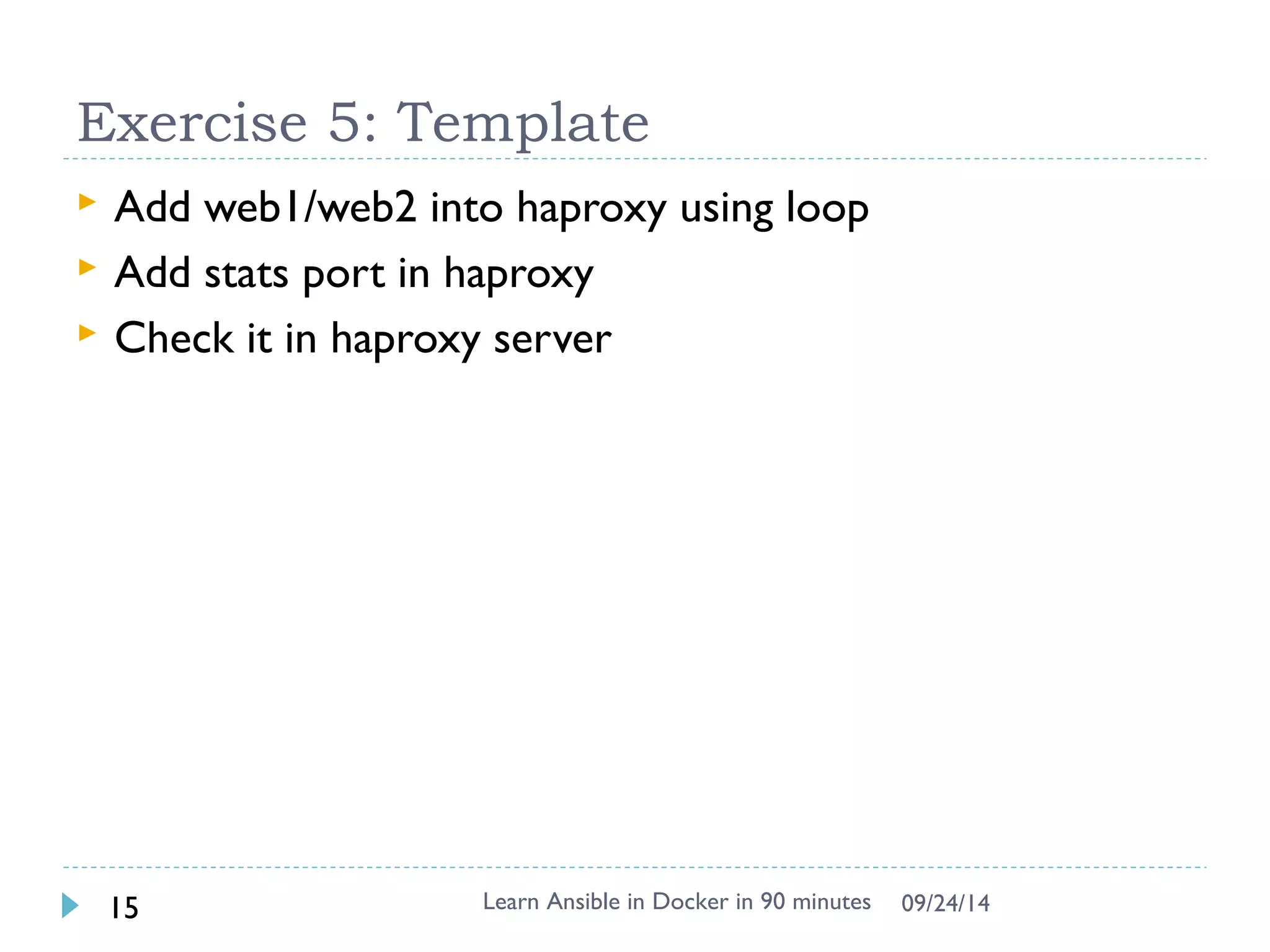 Exercise 5: Template

Add web1/web2 into haproxy using loop
Add stats port in haproxy
Check it in haproxy server

15 Learn Ansible in Docker in 90 minutes 09/24/14